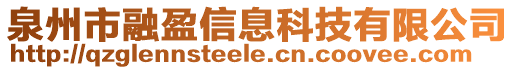 泉州市融盈信息科技有限公司
http://qzglennsteele.cn.coovee.com